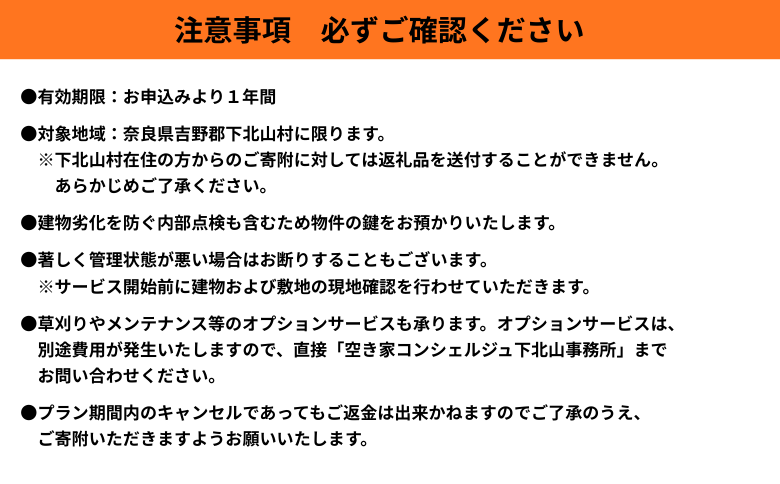 注意事項　必ずご確認ください

●有効期限：お申込みより１年間

●対象地域：奈良県吉野郡下北山村に限ります。
※下北山村在住の方からのご寄附に対しては返礼品を送付することができません。
あらかじめご了承ください。

●建物劣化を防ぐ内部点検も含むため物件の鍵をお預かりいたします。

●著しく管理状態が悪い場合はお断りすることもございます。
※サービス開始前に建物および敷地の現地確認を行わせていただきます。

●草刈りやメンテナンス等のオプションサービスも承ります。オプションサービスは、別途費用が発生いたしますので、直接「空き家コンシェルジュ下北山事務所」までお問い合わせください。

●プラン期間内のキャンセルであってもご返金は出来かねますのでご了承のうえ、ご寄附いただきますようお願いいたします。